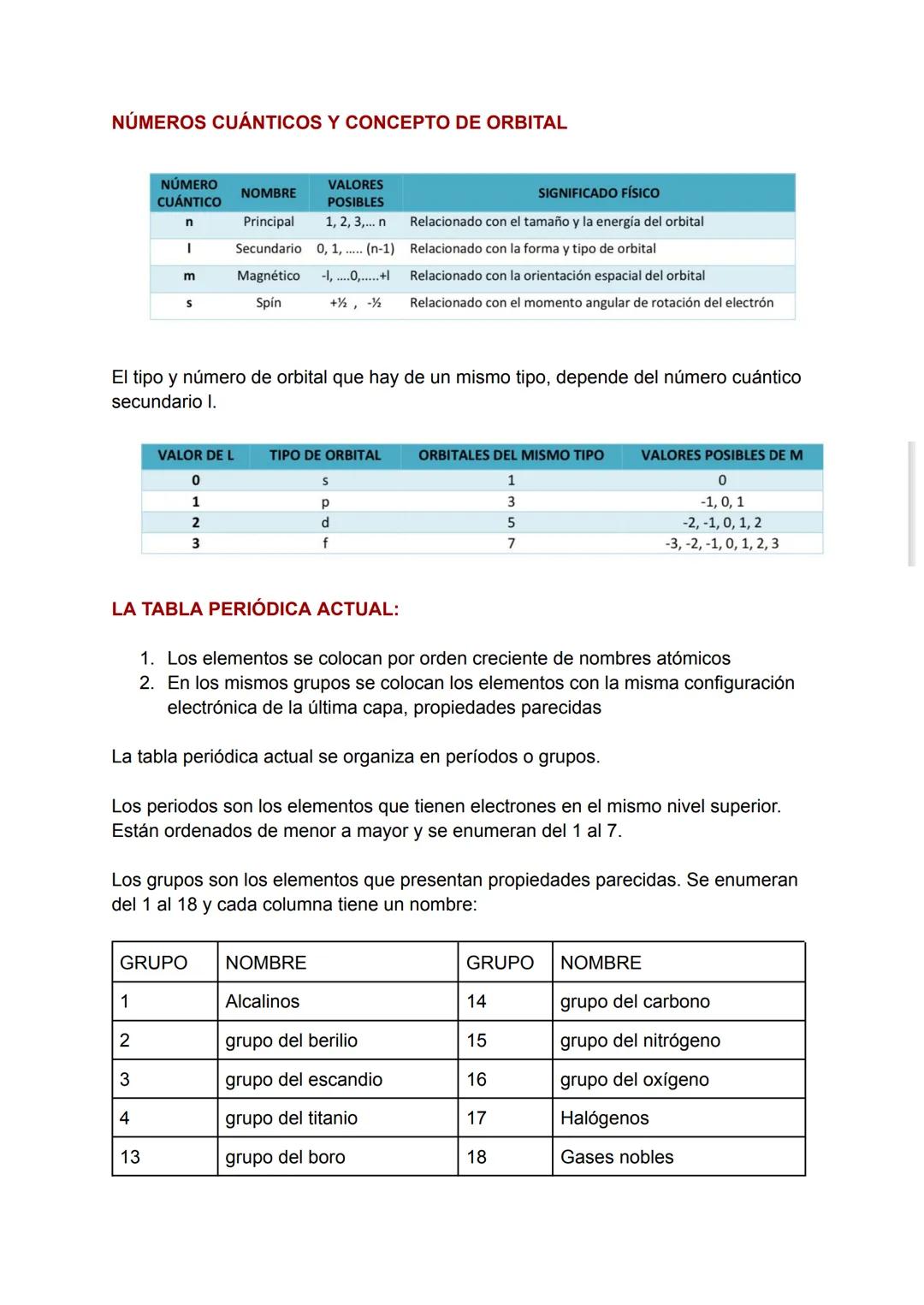 NÚMEROS CUÁNTICOS Y CONCEPTO DE ORBITAL

| NÚMERO CUÁNTICO | NOMBRE | VALORES POSIBLES | SIGNIFICADO FÍSICO |
|---|---|---|---|
| n | Principal | 1, 2, 3,... n | Relacionado con el tamaño y la energía del orbital |
| l | Secundario | 0, 1, ..... (n-1) | Relacionado con la forma y tipo de orbital |
| m | Magnético | -l, ....0,.....+l | Relacionado con la orientación espacial del orbital |
| s | Spín | +½ , -½ | Relacionado con el momento angular de rotación del electrón |

El tipo y número de orbital que hay de un mismo tipo, depende del número cuántico secundario l.

| VALOR DE L | TIPO DE ORBITAL | ORBITALES DEL MISMO TIPO | VALORES POSIBLES DE M |
|---|---|---|---|
| 0 | s | 1 | 0 |
| 1 | p | 3 | -1, 0, 1 |
| 2 | d | 5 | -2, -1, 0, 1, 2 |
| 3 | f | 7 | -3, -2, -1, 0, 1, 2, 3 |

LA TABLA PERIÓDICA ACTUAL:

1. Los elementos se colocan por orden creciente de nombres atómicos
2. En los mismos grupos se colocan los elementos con la misma configuración electrónica de la última capa, propiedades parecidas

La tabla periódica actual se organiza en períodos o grupos.

Los periodos son los elementos que tienen electrones en el mismo nivel superior. Están ordenados de menor a mayor y se enumeran del 1 al 7.

Los grupos son los elementos que presentan propiedades parecidas. Se enumeran del 1 al 18 y cada columna tiene un nombre:

| GRUPO | NOMBRE | GRUPO | NOMBRE |
|---|---|---|---|
| 1 | Alcalinos | 14 | grupo del carbono |
| 2 | grupo del berilio | 15 | grupo del nitrógeno |
| 3 | grupo del escandio | 16 | grupo del oxígeno |
| 4 | grupo del titanio | 17 | Halógenos |
| 13 | grupo del boro | 18 | Gases nobles |